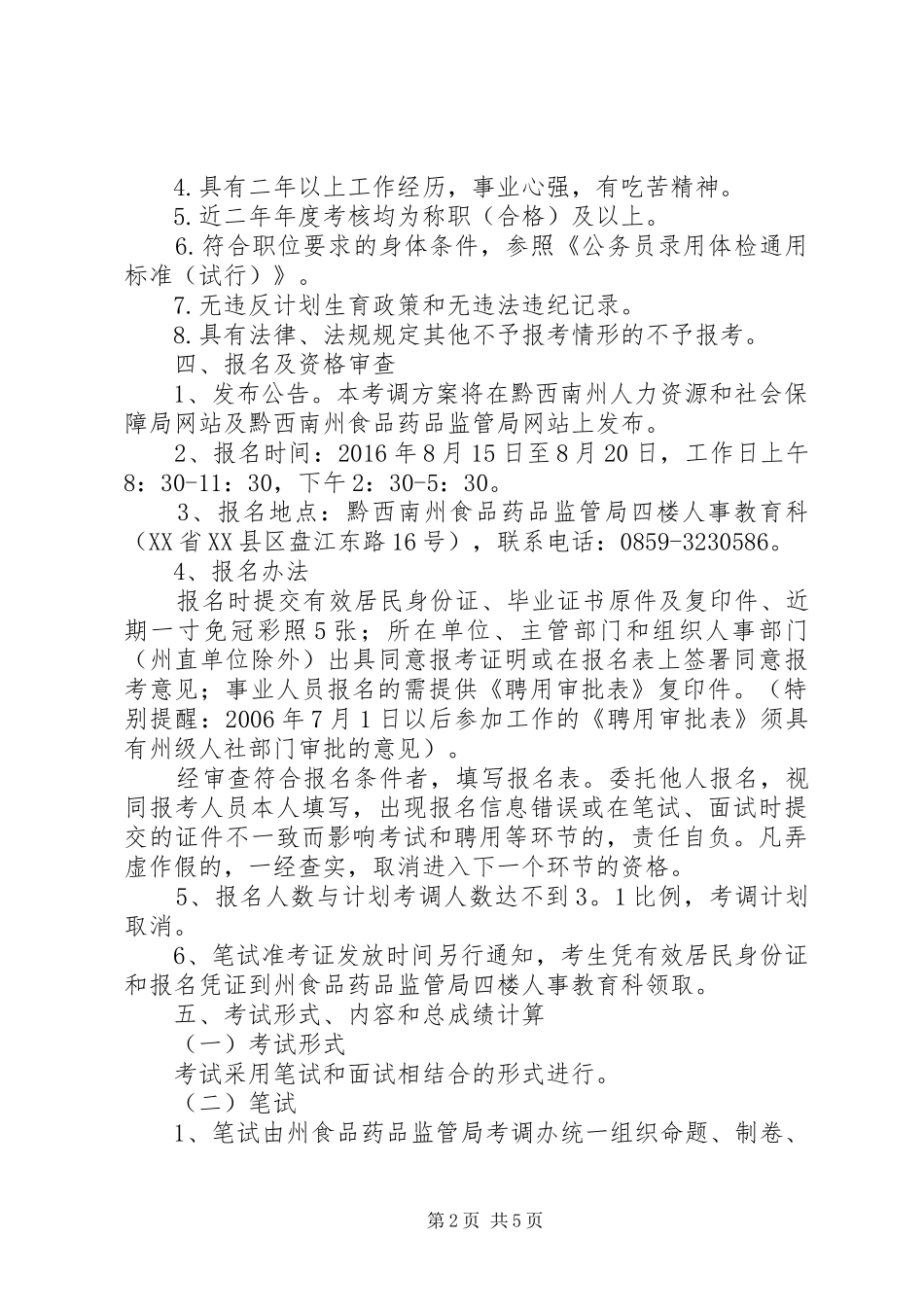 4.具有二年以上工作经历，事业心强，有吃苦精神。

5.近二年年度考核均为称职（合格）及以上。

6.符合职位要求的身体条件，参照《公务员录用体检通用标准（试行）》。

7.无违反计划生育政策和无违法违纪记录。

8.具有法律、法规规定其他不予报考情形的不予报考。

四、报名及资格审查

1、发布公告。本考调方案将在黔西南州人力资源和社会保障局网站及黔西南州食品药品监管局网站上发布。

2、报名时间：2016年8月15日至8月20日，工作日上午8：30-11：30，下午2：30-5：30。

3、报名地点：黔西南州食品药品监管局四楼人事教育科（XX省XX县区盘江东路16号），联系电话：0859-3230586。

4、报名办法

报名时提交有效居民身份证、毕业证书原件及复印件、近期一寸免冠彩照5张；所在单位、主管部门和组织人事部门（州直单位除外）出具同意报考证明或在报名表上签署同意报考意见；事业人员报名的需提供《聘用审批表》复印件。（特别提醒：2006年7月1日以后参加工作的《聘用审批表》须具有州级人社部门审批的意见）。

经审查符合报名条件者，填写报名表。委托他人报名，视同报考人员本人填写，出现报名信息错误或在笔试、面试时提交的证件不一致而影响考试和聘用等环节的，责任自负。凡弄虚作假的，一经查实，取消进入下一个环节的资格。

5、报名人数与计划考调人数达不到3。1比例，考调计划取消。

6、笔试准考证发放时间另行通知，考生凭有效居民身份证和报名凭证到州食品药品监管局四楼人事教育科领取。

五、考试形式、内容和总成绩计算

（一）考试形式

考试采用笔试和面试相结合的形式进行。

（二）笔试

1、笔试由州食品药品监管局考调办统一组织命题、制卷、

第2页 共5页